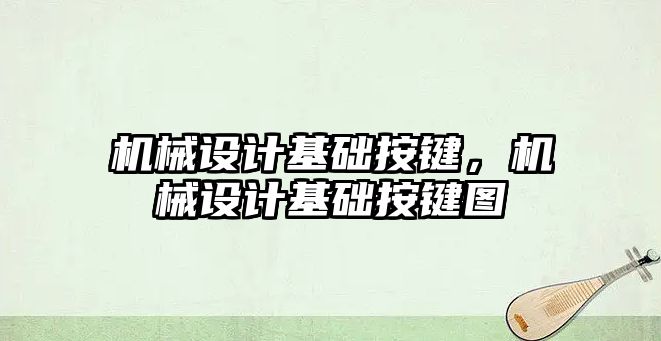 机械设计基础按键，机械设计基础按键图